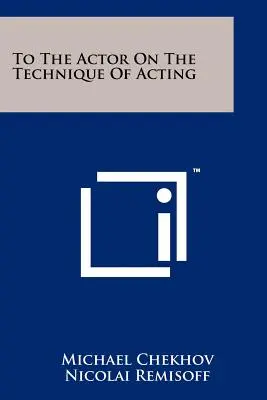 To The Actor On The Technique Of Acting

TM

Michael Chekhov
Nicolai Remisoff